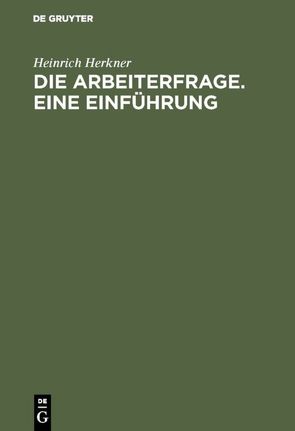 DE GRUYTER

Heinrich Herkner

DIE ARBEITERFRAGE. EINE EINFÜHRUNG

DE G